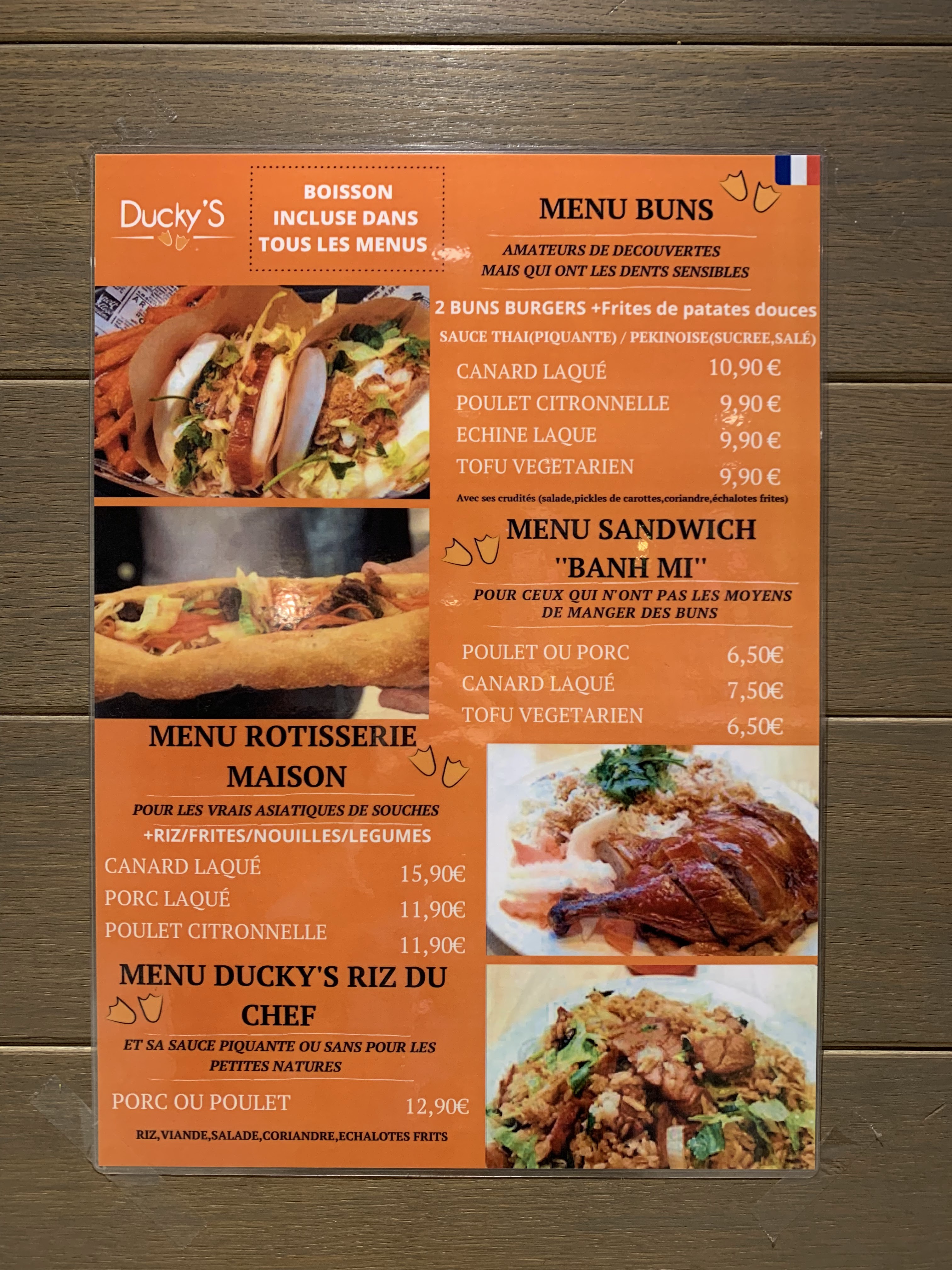 Ducky'S

BOISSON INCLUSE DANS TOUS LES MENUS

MENU BUNS

AMATEURS DE DECOUVERTES
MAIS QUI ONT LES DENTS SENSIBLES

2 BUNS BURGERS +Frites de patates douces
SAUCE THAI(PIQUANTE) / PEKINOISE(SUCREE,SALÉ)

CANARD LAQUÉ 10,90 €
POULET CITRONNELLE 9,90 €
ECHINE LAQUE 9,90 €
TOFU VEGETARIEN 9,90 €

Avec ses crudités (salade,pickles de carottes,coriandre,échalotes frites)

MENU SANDWICH
"BANH MI"

POUR CEUX QUI N'ONT PAS LES MOYENS
DE MANGER DES BUNS

POULET OU PORC 6,50€
CANARD LAQUÉ 7,50€
TOFU VEGETARIEN 6,50€

MENU ROTISSERIE
MAISON

POUR LES VRAIS ASIATIQUES DE SOUCHES
+RIZ/FRITES/NOUILLES/LEGUMES

CANARD LAQUÉ 15,90€
PORC LAQUÉ 11,90€
POULET CITRONNELLE 11,90€

MENU DUCKY'S RIZ DU
CHEF

ET SA SAUCE PIQUANTE OU SANS POUR LES
PETITES NATURES

PORC OU POULET 12,90€

RIZ,VIANDE,SALADE,CORIANDRE,ECHALOTES FRITS